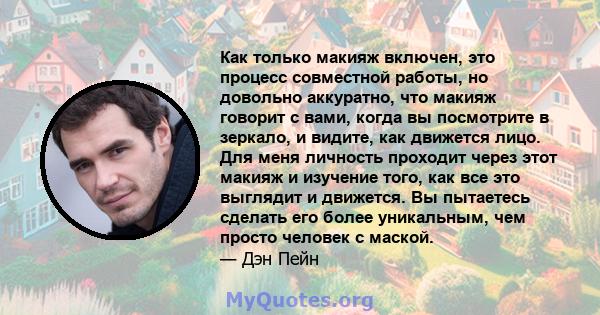 Как только макияж включен, это процесс совместной работы, но довольно аккуратно, что макияж говорит с вами, когда вы посмотрите в зеркало, и видите, как движется лицо. Для меня личность проходит через этот макияж и изучение того, как все это выглядит и движется. Вы пытаетесь сделать его более уникальным, чем просто человек с маской.
— Дэн Пейн

MyQuotes.org